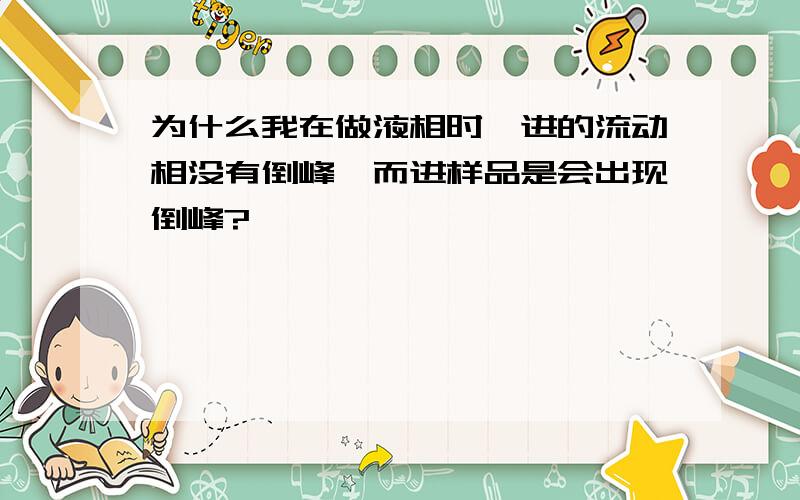 tiger

为什么我在做液相时,进的流动相没有倒峰,而进样品是会出现倒峰?